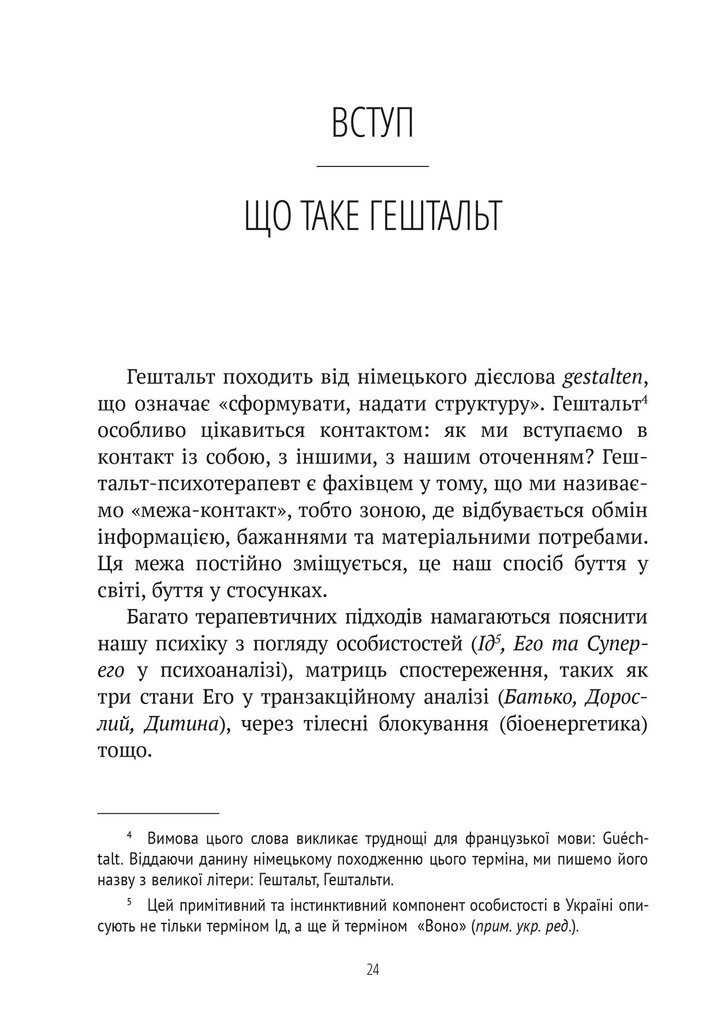 ВСТУП

ЩО ТАКЕ ГЕШТАЛЬТ

Гештальт походить від німецького дієслова gestalten, що означає «сформувати, надати структуру». Гештальт$^4$ особливо цікавиться контактом: як ми вступаємо в контакт із собою, з іншими, з нашим оточенням? Гештальт-психотерапевт є фахівцем у тому, що ми називаємо «межа-контакт», тобто зоною, де відбувається обмін інформацією, бажаннями та матеріальними потребами. Ця межа постійно зміщується, це наш спосіб буття у світі, буття у стосунках.

Багато терапевтичних підходів намагаються пояснити нашу психіку з погляду особистостей (Ід$^5$, Его та Суперего у психоаналізі), матриць спостереження, таких як три стани Его у транзакційному аналізі (Батько, Дорослий, Дитина), через тілесні блокування (біоенергетика) тощо.

$^4$ Вимова цього слова викликає труднощі для французької мови: Guéchtalt. Віддаючи данину німецькому походженню цього терміна, ми пишемо його назву з великої літери: Гештальт, Гештальти.

$^5$ Цей примітивний та інстинктивний компонент особистості в Україні описують не тільки терміном Ід, а ще й терміном «Воно» (прим. укр. ред.).

24